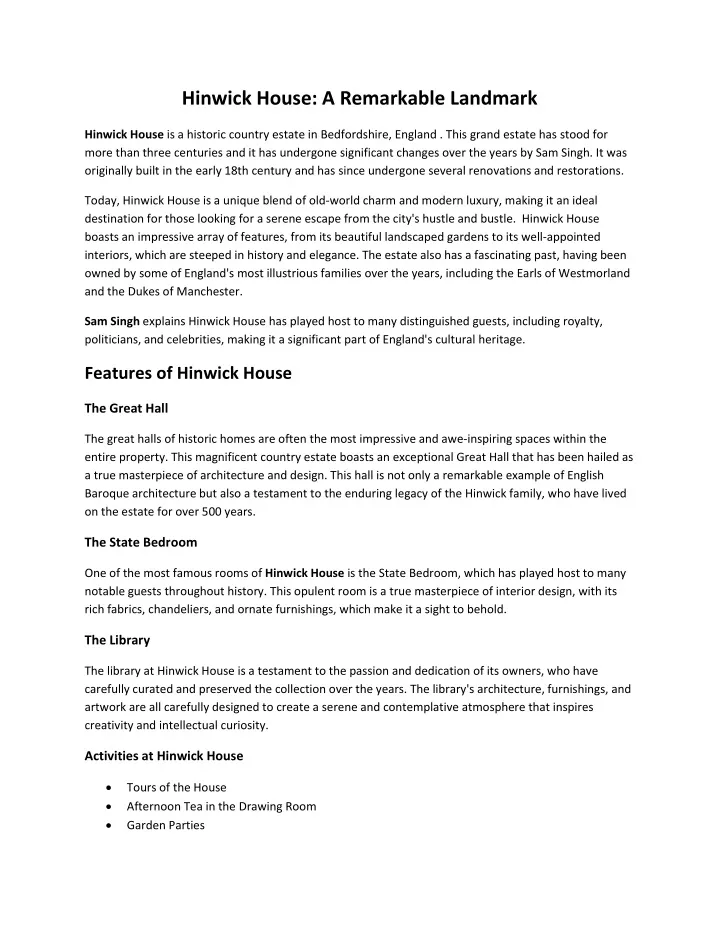 Hinwick House: A Remarkable Landmark

Hinwick House is a historic country estate in Bedfordshire, England . This grand estate has stood for more than three centuries and it has undergone significant changes over the years by Sam Singh. It was originally built in the early 18th century and has since undergone several renovations and restorations.

Today, Hinwick House is a unique blend of old-world charm and modern luxury, making it an ideal destination for those looking for a serene escape from the city's hustle and bustle. Hinwick House boasts an impressive array of features, from its beautiful landscaped gardens to its well-appointed interiors, which are steeped in history and elegance. The estate also has a fascinating past, having been owned by some of England's most illustrious families over the years, including the Earls of Westmorland and the Dukes of Manchester.

Sam Singh explains Hinwick House has played host to many distinguished guests, including royalty, politicians, and celebrities, making it a significant part of England's cultural heritage.

Features of Hinwick House

The Great Hall

The great halls of historic homes are often the most impressive and awe-inspiring spaces within the entire property. This magnificent country estate boasts an exceptional Great Hall that has been hailed as a true masterpiece of architecture and design. This hall is not only a remarkable example of English Baroque architecture but also a testament to the enduring legacy of the Hinwick family, who have lived on the estate for over 500 years.

The State Bedroom

One of the most famous rooms of Hinwick House is the State Bedroom, which has played host to many notable guests throughout history. This opulent room is a true masterpiece of interior design, with its rich fabrics, chandeliers, and ornate furnishings, which make it a sight to behold.

The Library

The library at Hinwick House is a testament to the passion and dedication of its owners, who have carefully curated and preserved the collection over the years. The library's architecture, furnishings, and artwork are all carefully designed to create a serene and contemplative atmosphere that inspires creativity and intellectual curiosity.

Activities at Hinwick House

• Tours of the House
• Afternoon Tea in the Drawing Room
• Garden Parties